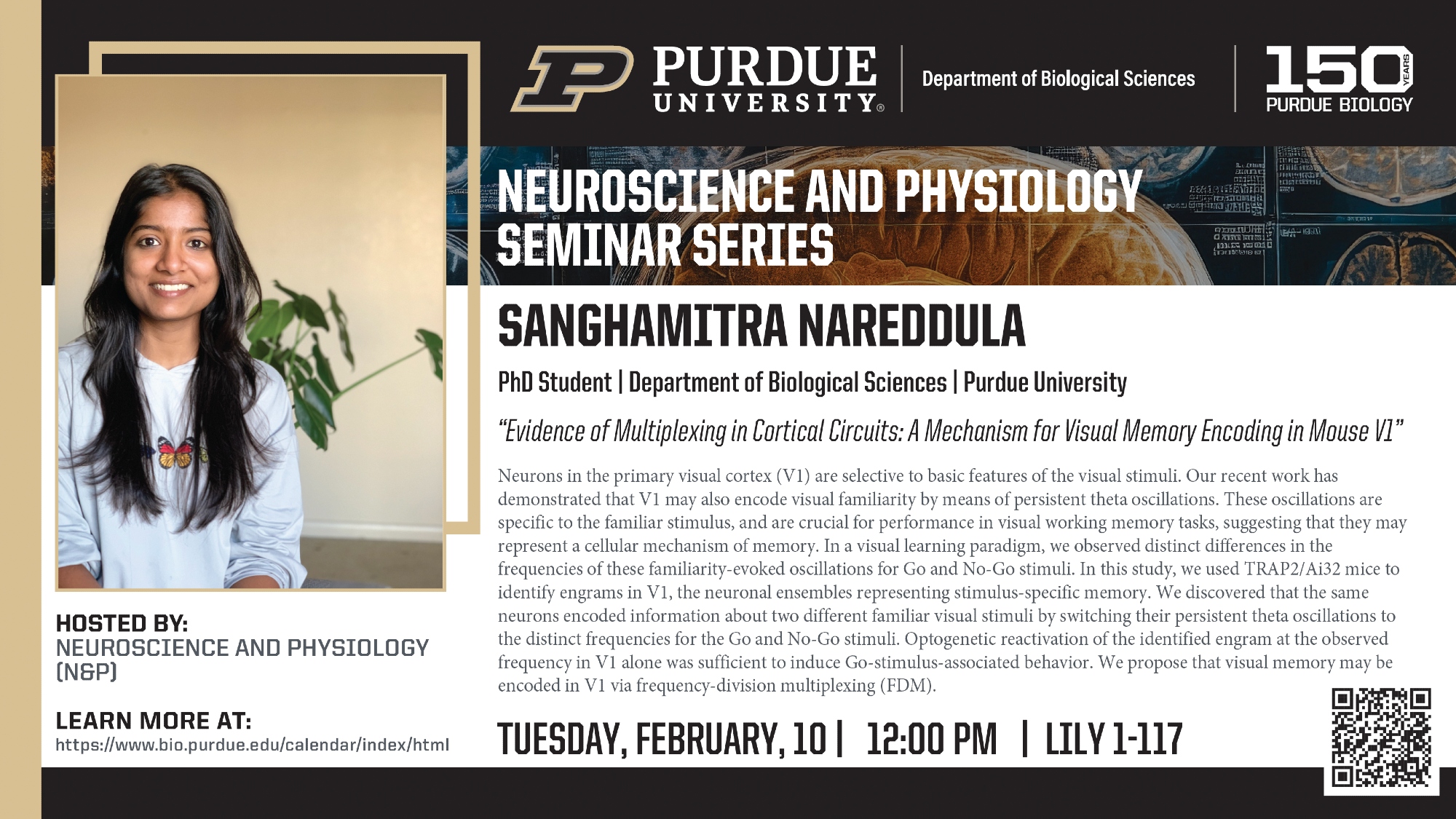 PURDUE UNIVERSITY®

Department of Biological Sciences

150 YEARS
PURDUE BIOLOGY

NEUROSCIENCE AND PHYSIOLOGY SEMINAR SERIES

SANGHAMITRA NAREDDULA

PhD Student | Department of Biological Sciences | Purdue University

"Evidence of Multiplexing in Cortical Circuits: A Mechanism for Visual Memory Encoding in Mouse V1"

Neurons in the primary visual cortex (V1) are selective to basic features of the visual stimuli. Our recent work has demonstrated that V1 may also encode visual familiarity by means of persistent theta oscillations. These oscillations are specific to the familiar stimulus, and are crucial for performance in visual working memory tasks, suggesting that they may represent a cellular mechanism of memory. In a visual learning paradigm, we observed distinct differences in the frequencies of these familiarity-evoked oscillations for Go and No-Go stimuli. In this study, we used TRAP2/Ai32 mice to identify engrams in V1, the neuronal ensembles representing stimulus-specific memory. We discovered that the same neurons encoded information about two different familiar visual stimuli by switching their persistent theta oscillations to the distinct frequencies for the Go and No-Go stimuli. Optogenetic reactivation of the identified engram at the observed frequency in V1 alone was sufficient to induce Go-stimulus-associated behavior. We propose that visual memory may be encoded in V1 via frequency-division multiplexing (FDM).

HOSTED BY:
NEUROSCIENCE AND PHYSIOLOGY (N&P)

LEARN MORE AT:
https://www.bio.purdue.edu/calendar/index/html

TUESDAY, FEBRUARY, 10 | 12:00 PM | LILY 1-117